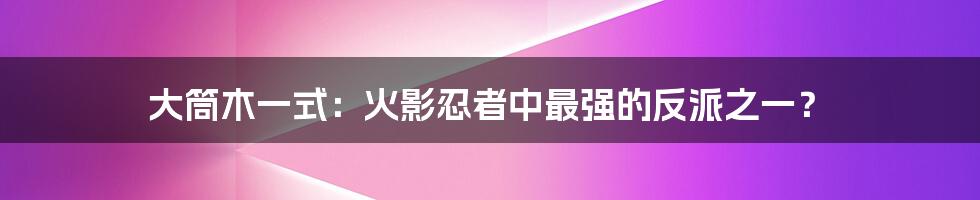 大筒木一式：火影忍者中最强的反派之一？